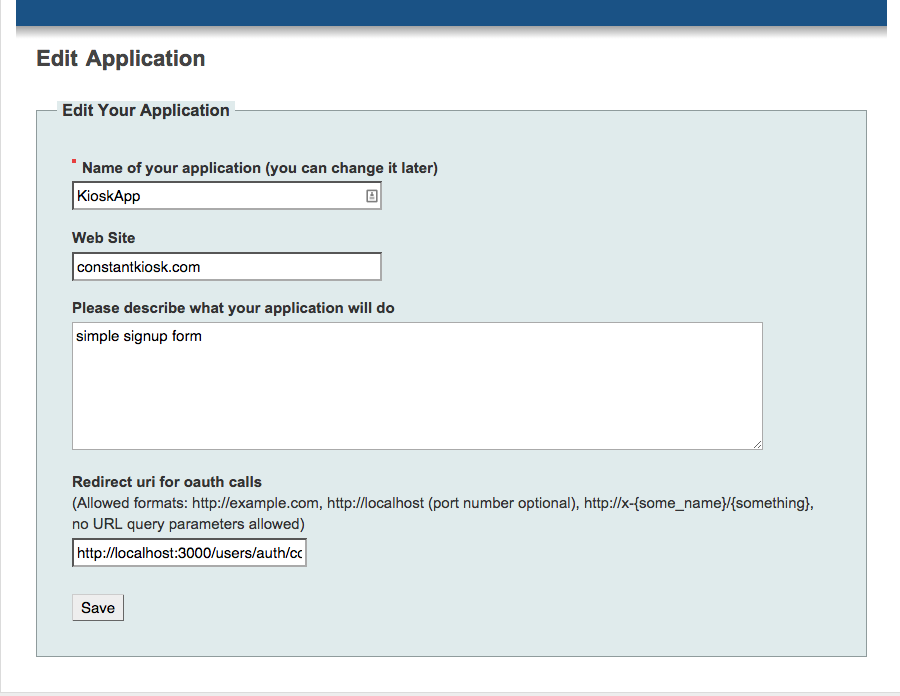 Edit Application

Edit Your Application

* Name of your application (you can change it later)

KioskApp

Web Site

constantkiosk.com

Please describe what your application will do

simple signup form

Redirect uri for oauth calls
(Allowed formats: http://example.com, http://localhost (port number optional), http://x-{some_name}/{something}, no URL query parameters allowed)

http://localhost:3000/users/auth/cc

Save